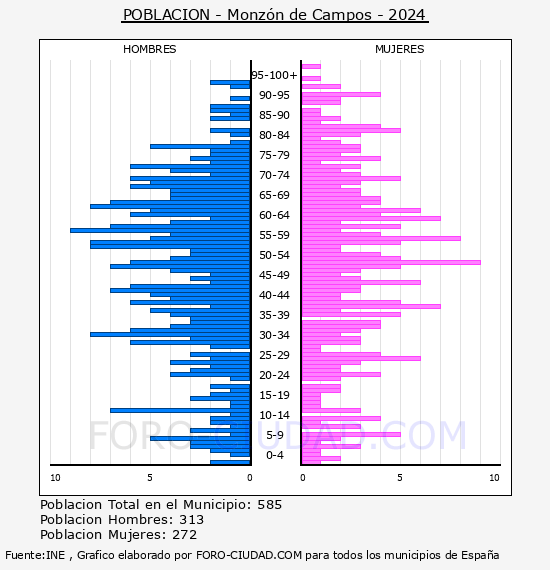 POBLACION - Monzón de Campos - 2024

HOMBRES

MUJERES

95-100+
90-95
85-90
80-84
75-79
70-74
65-69
60-64
55-59
50-54
45-49
40-44
35-39
30-34
25-29
20-24
15-19
10-14
5-9
0-4

10
5
0
0
5
10

FORO-CIUDAD.COM

Poblacion Total en el Municipio: 585
Poblacion Hombres: 313
Poblacion Mujeres: 272

Fuente:INE , Grafico elaborado por FORO-CIUDAD.COM para todos los municipios de España